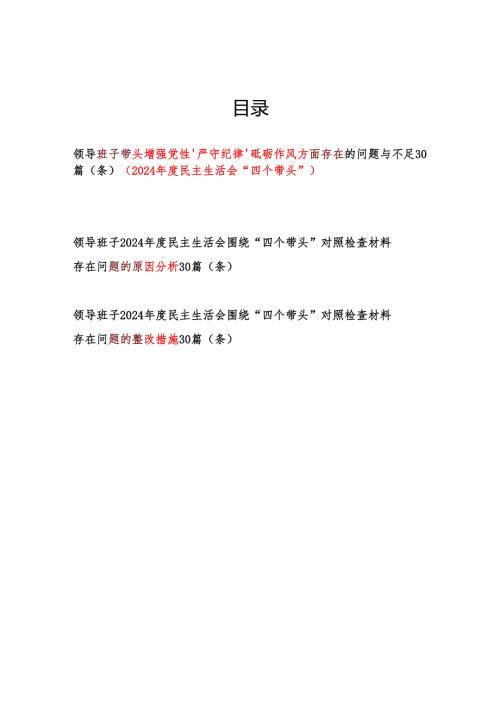 目录

领导班子带头增强党性'严守纪律'砥砺作风方面存在的问题与不足30篇（条）（2024年度民主生活会“四个带头”）

领导班子2024年度民主生活会围绕“四个带头”对照检查材料存在问题的原因分析30篇（条）

领导班子2024年度民主生活会围绕“四个带头”对照检查材料存在问题的整改措施30篇（条）